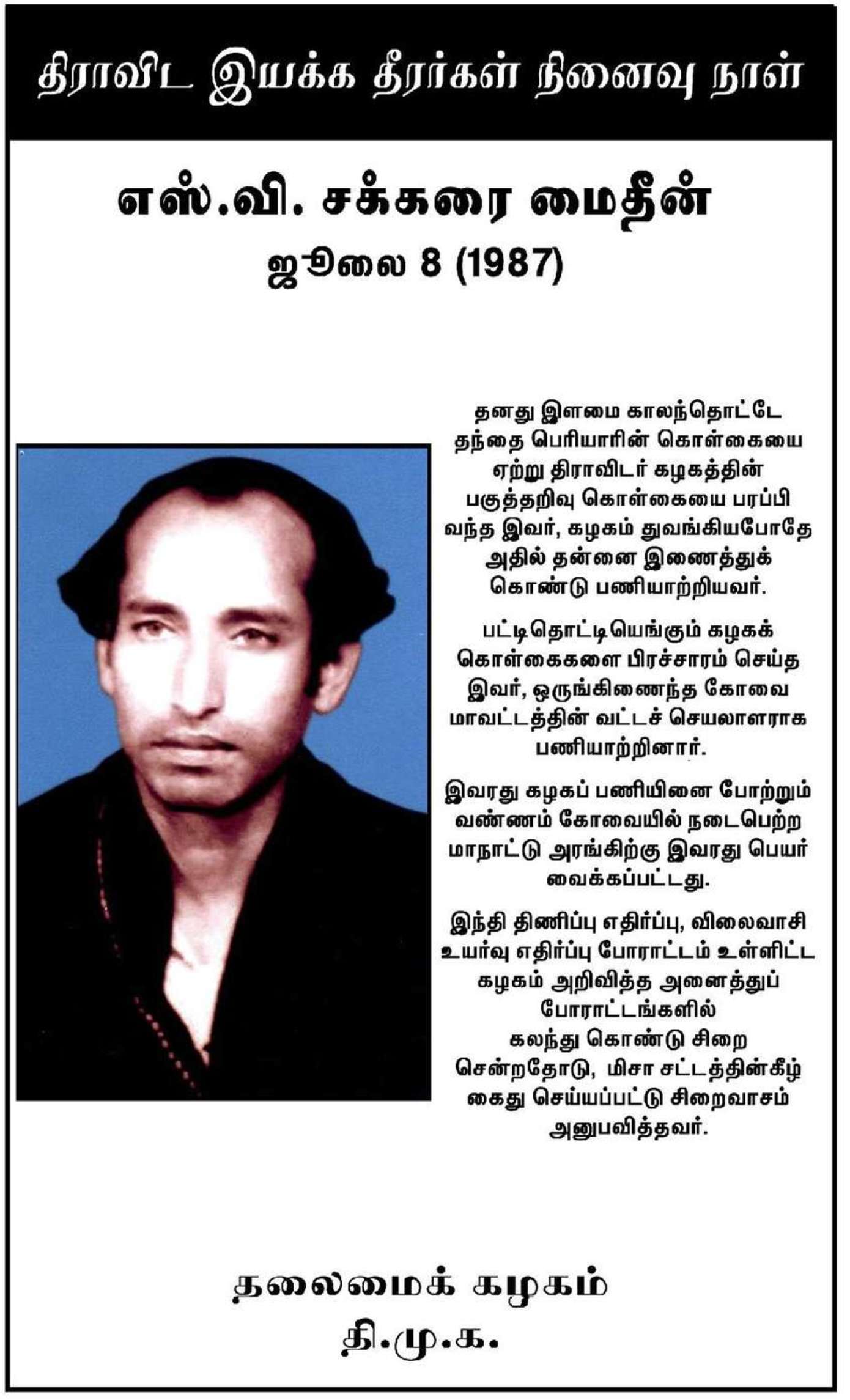 திராவிட இயக்க தீரர்கள் நினைவு நாள்

எஸ்.வி. சக்கரை மைதீன்
ஜூலை 8 (1987)

தனது இளமை காலந்தொட்டே தந்தை பெரியாரின் கொள்கையை ஏற்று திராவிடர் கழகத்தின் பகுத்தறிவு கொள்கையை பரப்பி வந்த இவர், கழகம் துவங்கியபோதே அதில் தன்னை இணைத்துக் கொண்டு பணியாற்றியவர்.

பட்டிதொட்டியெங்கும் கழகக் கொள்கைகளை பிரச்சாரம் செய்த இவர், ஒருங்கிணைந்த கோவை மாவட்டத்தின் வட்டச் செயலாளராக பணியாற்றினார்.

இவரது கழகப் பணியினை போற்றும் வண்ணம் கோவையில் நடைபெற்ற மாநாட்டு அரங்கிற்கு இவரது பெயர் வைக்கப்பட்டது.

இந்தி திணிப்பு எதிர்ப்பு, விலைவாசி உயர்வு எதிர்ப்பு போராட்டம் உள்ளிட்ட கழகம் அறிவித்த அனைத்துப் போராட்டங்களில் கலந்து கொண்டு சிறை சென்றதோடு, மிசா சட்டத்தின்கீழ் கைது செய்யப்பட்டு சிறைவாசம் அனுபவித்தவர்.

தலைமைக் கழகம்
தி.மு.க.